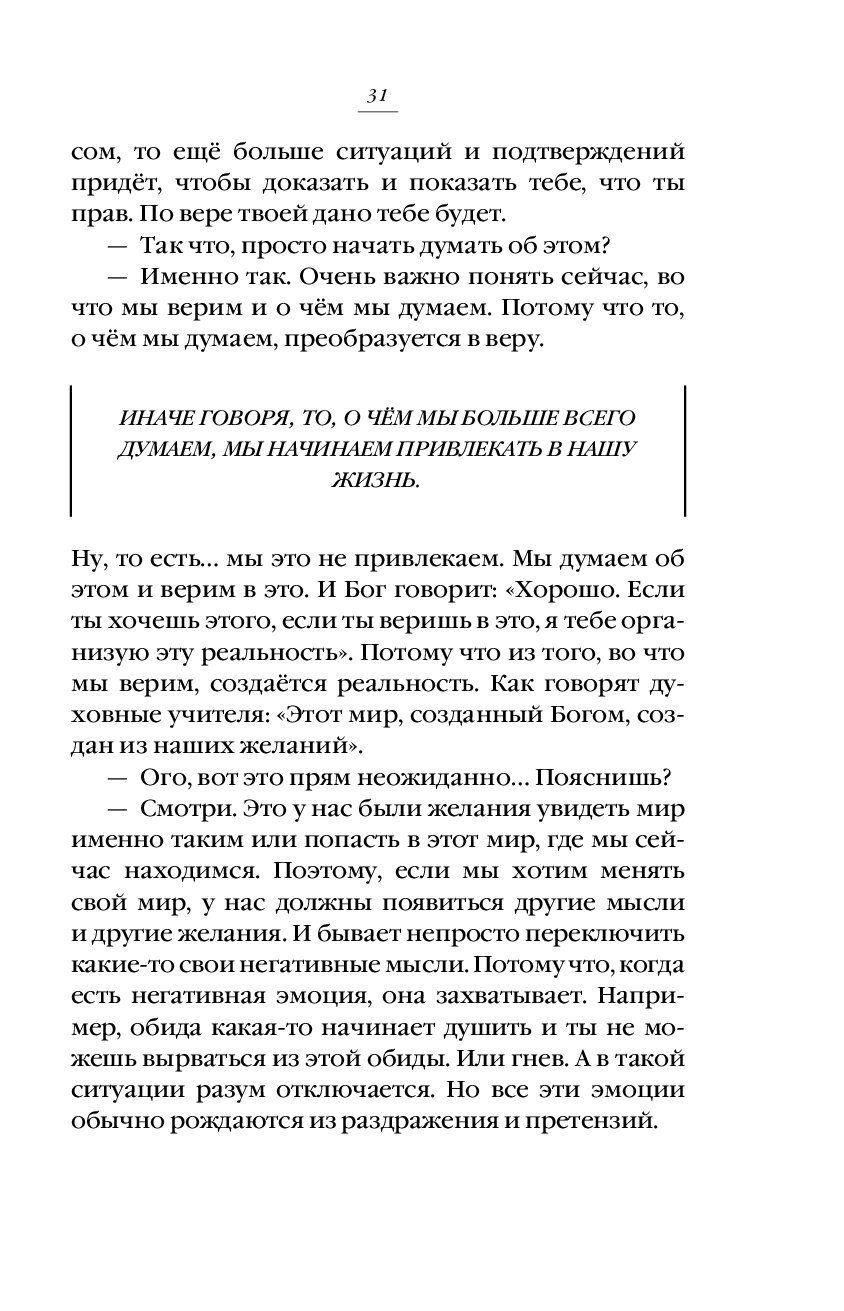 31

сом, то ещё больше ситуаций и подтверждений придёт, чтобы доказать и показать тебе, что ты прав. По вере твоей дано тебе будет.

— Так что, просто начать думать об этом?

— Именно так. Очень важно понять сейчас, во что мы верим и о чём мы думаем. Потому что то, о чём мы думаем, преобразуется в веру.

ИНАЧЕ ГОВОРЯ, ТО, О ЧЁМ МЫ БОЛЬШЕ ВСЕГО ДУМАЕМ, МЫ НАЧИНАЕМ ПРИВЛЕКАТЬ В НАШУ ЖИЗНЬ.

Ну, то есть… мы это не привлекаем. Мы думаем об этом и верим в это. И Бог говорит: «Хорошо. Если ты хочешь этого, если ты веришь в это, я тебе организую эту реальность». Потому что из того, во что мы верим, создаётся реальность. Как говорят духовные учителя: «Этот мир, созданный Богом, создан из наших желаний».

— Ого, вот это прям неожиданно… Пояснишь?

— Смотри. Это у нас были желания увидеть мир именно таким или попасть в этот мир, где мы сейчас находимся. Поэтому, если мы хотим менять свой мир, у нас должны появиться другие мысли и другие желания. И бывает непросто переключить какие-то свои негативные мысли. Потому что, когда есть негативная эмоция, она захватывает. Например, обида какая-то начинает душить и ты не можешь вырваться из этой обиды. Или гнев. А в такой ситуации разум отключается. Но все эти эмоции обычно рождаются из раздражения и претензий.